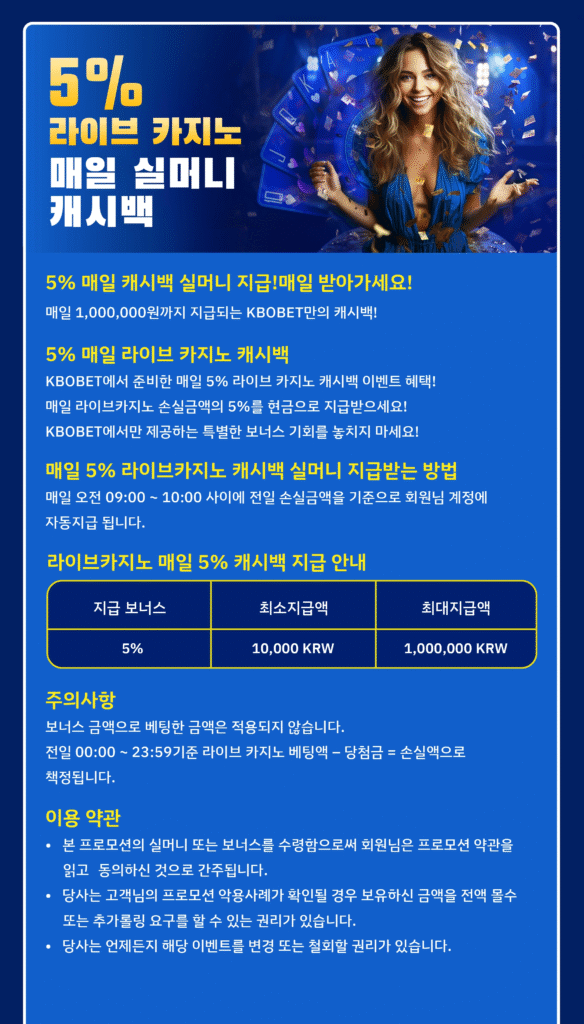 5%
라이브 카지노
매일 실머니
캐시백

5% 매일 캐시백 실머니 지급!매일 받아가세요!

매일 1,000,000원까지 지급되는 KBOBET만의 캐시백!

5% 매일 라이브 카지노 캐시백

KBOBET에서 준비한 매일 5% 라이브 카지노 캐시백 이벤트 혜택!
매일 라이브카지노 손실금액의 5%를 현금으로 지급받으세요!
KBOBET에서만 제공하는 특별한 보너스 기회를 놓치지 마세요!

매일 5% 라이브카지노 캐시백 실머니 지급받는 방법

매일 오전 09:00 ~ 10:00 사이에 전일 손실금액을 기준으로 회원님 계정에 자동지급 됩니다.

라이브카지노 매일 5% 캐시백 지급 안내

| 지급 보너스 | 최소지급액 | 최대지급액 |
|---|---|---|
| 5% | 10,000 KRW | 1,000,000 KRW |

주의사항

보너스 금액으로 베팅한 금액은 적용되지 않습니다.
전일 00:00 ~ 23:59기준 라이브 카지노 베팅액 – 당첨금 = 손실액으로 책정됩니다.

이용 약관

• 본 프로모션의 실머니 또는 보너스를 수령함으로써 회원님은 프로모션 약관을 읽고 동의하신 것으로 간주됩니다.
• 당사는 고객님의 프로모션 악용사례가 확인될 경우 보유하신 금액을 전액 몰수 또는 추가롤링 요구를 할 수 있는 권리가 있습니다.
• 당사는 언제든지 해당 이벤트를 변경 또는 철회할 권리가 있습니다.